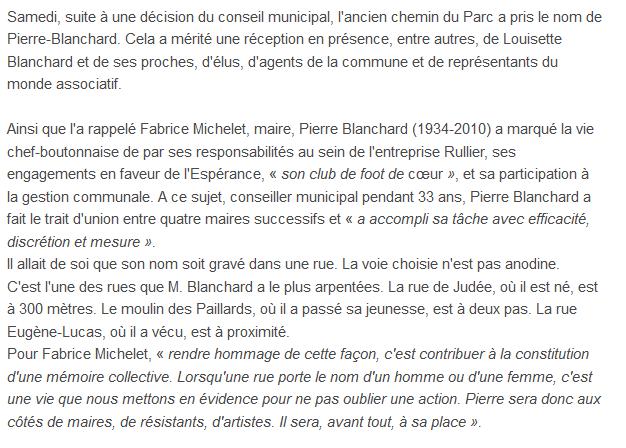 Samedi, suite à une décision du conseil municipal, l'ancien chemin du Parc a pris le nom de Pierre-Blanchard. Cela a mérité une réception en présence, entre autres, de Louisette Blanchard et de ses proches, d'élus, d'agents de la commune et de représentants du monde associatif.

Ainsi que l'a rappelé Fabrice Michelet, maire, Pierre Blanchard (1934-2010) a marqué la vie chef-boutonnaise de par ses responsabilités au sein de l'entreprise Rullier, ses engagements en faveur de l'Espérance, « son club de foot de cœur », et sa participation à la gestion communale. A ce sujet, conseiller municipal pendant 33 ans, Pierre Blanchard a fait le trait d'union entre quatre maires successifs et « a accompli sa tâche avec efficacité, discrétion et mesure ».
Il allait de soi que son nom soit gravé dans une rue. La voie choisie n'est pas anodine. C'est l'une des rues que M. Blanchard a le plus arpentées. La rue de Judée, où il est né, est à 300 mètres. Le moulin des Paillards, où il a passé sa jeunesse, est à deux pas. La rue Eugène-Lucas, où il a vécu, est à proximité.
Pour Fabrice Michelet, « rendre hommage de cette façon, c'est contribuer à la constitution d'une mémoire collective. Lorsqu'une rue porte le nom d'un homme ou d'une femme, c'est une vie que nous mettons en évidence pour ne pas oublier une action. Pierre sera donc aux côtés de maires, de résistants, d'artistes. Il sera, avant tout, à sa place ».